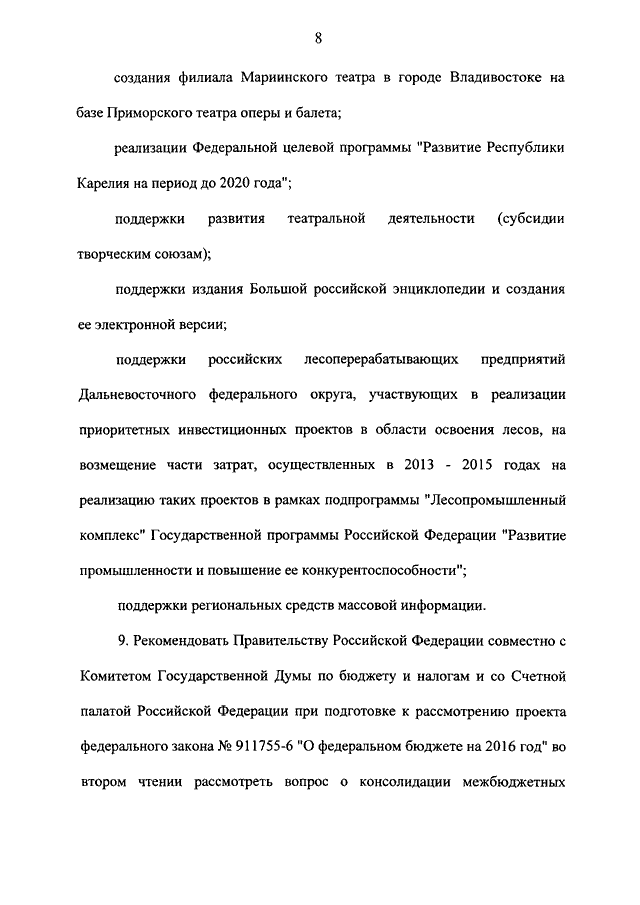 8

создания филиала Мариинского театра в городе Владивостоке на базе Приморского театра оперы и балета;

реализации Федеральной целевой программы "Развитие Республики Карелия на период до 2020 года";

поддержки развития театральной деятельности (субсидии творческим союзам);

поддержки издания Большой российской энциклопедии и создания ее электронной версии;

поддержки российских лесоперерабатывающих предприятий Дальневосточного федерального округа, участвующих в реализации приоритетных инвестиционных проектов в области освоения лесов, на возмещение части затрат, осуществленных в 2013 - 2015 годах на реализацию таких проектов в рамках подпрограммы "Лесопромышленный комплекс" Государственной программы Российской Федерации "Развитие промышленности и повышение ее конкурентоспособности";

поддержки региональных средств массовой информации.

9. Рекомендовать Правительству Российской Федерации совместно с Комитетом Государственной Думы по бюджету и налогам и со Счетной палатой Российской Федерации при подготовке к рассмотрению проекта федерального закона № 911755-6 "О федеральном бюджете на 2016 год" во втором чтении рассмотреть вопрос о консолидации межбюджетных